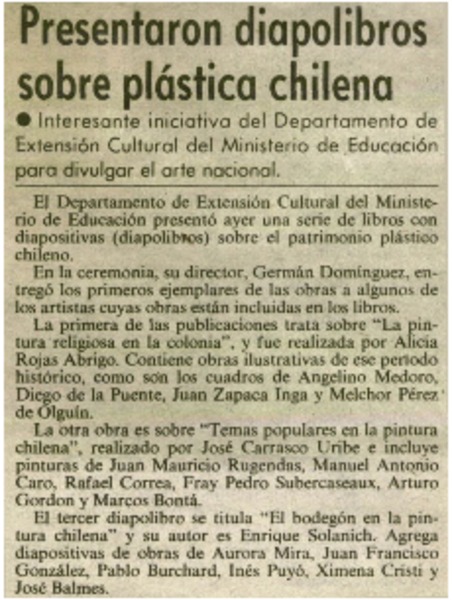 Presentaron diapolibros sobre plástica chilena

● Interesante iniciativa del Departamento de Extensión Cultural del Ministerio de Educación para divulgar el arte nacional.

El Departamento de Extensión Cultural del Ministerio de Educación presentó ayer una serie de libros con diapositivas (diapolibros) sobre el patrimonio plástico chileno.

En la ceremonia, su director, Germán Domínguez, entregó los primeros ejemplares de las obras a algunos de los artistas cuyas obras están incluidas en los libros.

La primera de las publicaciones trata sobre "La pintura religiosa en la colonia", y fue realizada por Alicia Rojas Abrigo. Contiene obras ilustrativas de ese período histórico, como son los cuadros de Angelino Medoro, Diego de la Puente, Juan Zapaca Inga y Melchor Pérez de Olguín.

La otra obra es sobre "Temas populares en la pintura chilena", realizado por José Carrasco Uribe e incluye pinturas de Juan Mauricio Rugendas, Manuel Antonio Caro, Rafael Correa, Fray Pedro Subercaseaux, Arturo Gordon y Marcos Bontá.

El tercer diapolibro se titula "El bodegón en la pintura chilena" y su autor es Enrique Solanich. Agrega diapositivas de obras de Aurora Mira, Juan Francisco González, Pablo Burchard, Inés Puyó, Ximena Cristi y José Balmes.